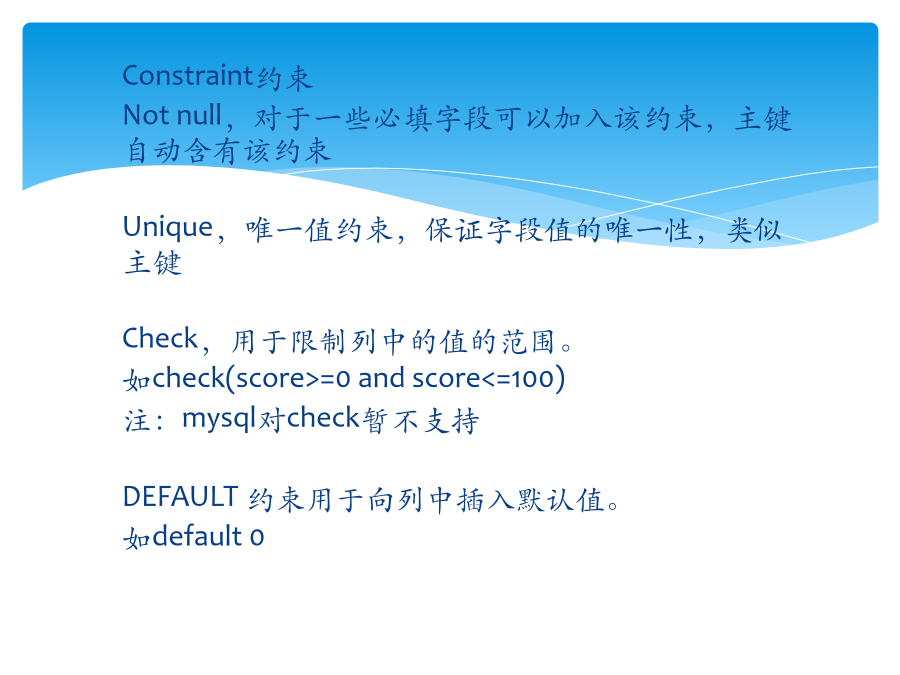 Constraint约束
Not null，对于一些必填字段可以加入该约束，主键自动含有该约束

Unique，唯一值约束，保证字段值的唯一性，类似主键

Check，用于限制列中的值的范围。
如check(score>=0 and score<=100)
注：mysql对check暂不支持

DEFAULT 约束用于向列中插入默认值。
如default 0